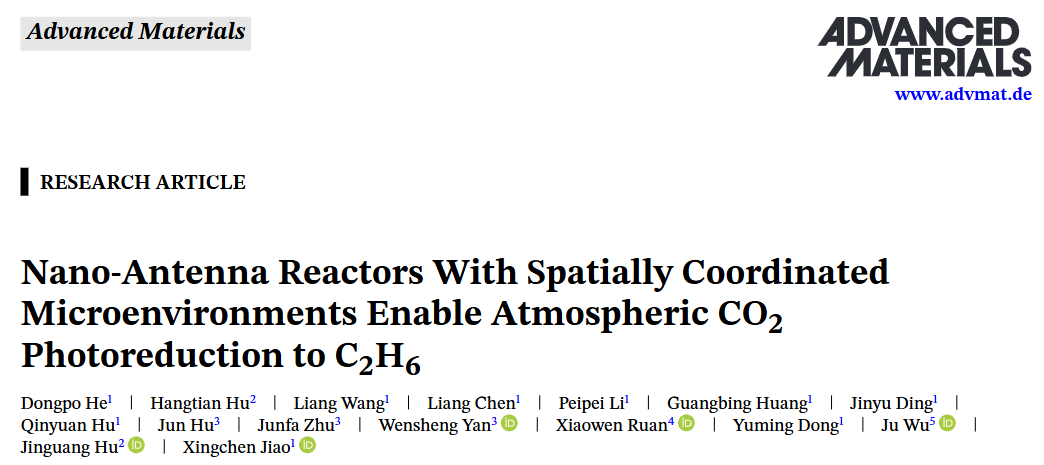 Advanced Materials

ADVANCED MATERIALS
www.advmat.de

RESEARCH ARTICLE

Nano-Antenna Reactors With Spatially Coordinated Microenvironments Enable Atmospheric $CO_2$ Photoreduction to $C_2H_6$

Dongpo He$^{1}$ | Hangtian Hu$^{2}$ | Liang Wang$^{1}$ | Liang Chen$^{1}$ | Peipei Li$^{1}$ | Guangbing Huang$^{1}$ | Jinyu Ding$^{1}$ | Qinyuan Hu$^{1}$ | Jun Hu$^{3}$ | Junfa Zhu$^{3}$ | Wensheng Yan$^{3}$ | Xiaowen Ruan$^{4}$ | Yuming Dong$^{1}$ | Ju Wu$^{5}$ | Jinguang Hu$^{2}$ | Xingchen Jiao$^{1}$